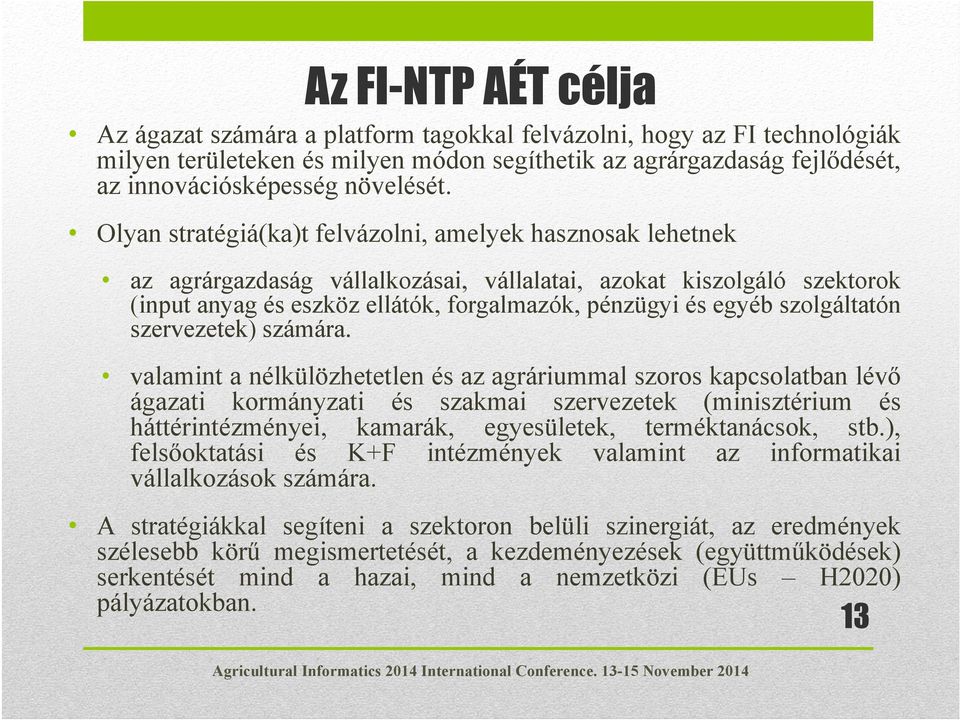 Az FI-NTP AÉT célja

• Az ágazat számára a platform tagokkal felvázolni, hogy az FI technológiák milyen területeken és milyen módon segíthetik az agrárgazdaság fejlődését, az innovációsképesség növelését.

• Olyan stratégiá(ka)t felvázolni, amelyek hasznosak lehetnek

• az agrárgazdaság vállalkozásai, vállalatai, azokat kiszolgáló szektorok (input anyag és eszköz ellátók, forgalmazók, pénzügyi és egyéb szolgáltatón szervezetek) számára.

• valamint a nélkülözhetetlen és az agráriummal szoros kapcsolatban lévő ágazati kormányzati és szakmai szervezetek (minisztérium és háttérintézményei, kamarák, egyesületek, terméktanácsok, stb.), felsőoktatási és K+F intézmények valamint az informatikai vállalkozások számára.

• A stratégiákkal segíteni a szektoron belüli szinergiát, az eredmények szélesebb körű megismertetését, a kezdeményezések (együttműködések) serkentését mind a hazai, mind a nemzetközi (EUs – H2020) pályázatokban.

13

Agricultural Informatics 2014 International Conference. 13-15 November 2014